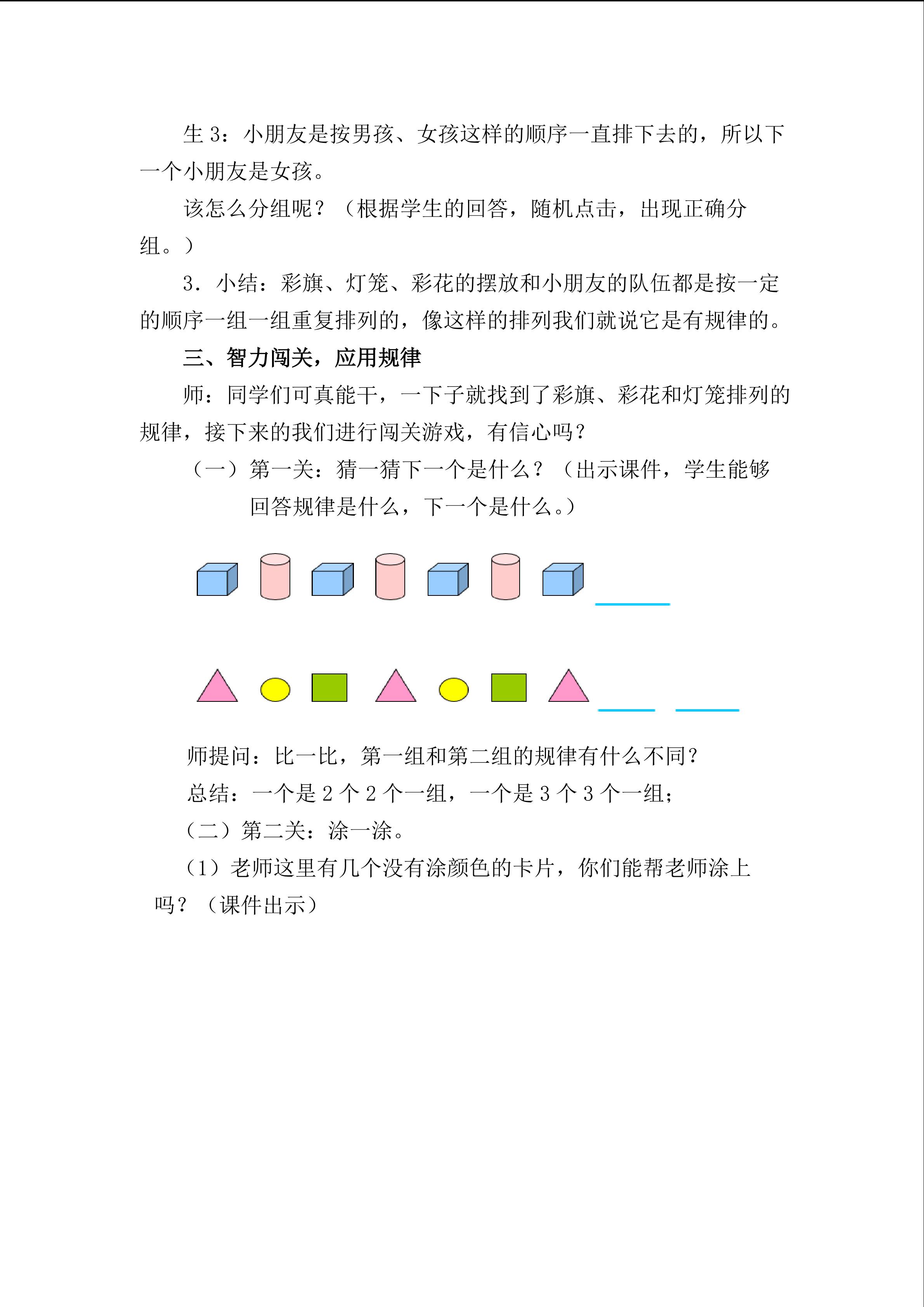 生 3：小朋友是按男孩、女孩这样的顺序一直排下去的，所以下一个小朋友是女孩。

该怎么分组呢？（根据学生的回答，随机点击，出现正确分组。）

3．小结：彩旗、灯笼、彩花的摆放和小朋友的队伍都是按一定的顺序一组一组重复排列的，像这样的排列我们就说它是有规律的。

三、智力闯关，应用规律

师：同学们可真能干，一下子就找到了彩旗、彩花和灯笼排列的规律，接下来的我们进行闯关游戏，有信心吗？

（一）第一关：猜一猜下一个是什么？（出示课件，学生能够回答规律是什么，下一个是什么。）

师提问：比一比，第一组和第二组的规律有什么不同？

总结：一个是 2 个 2 个一组，一个是 3 个 3 个一组；

（二）第二关：涂一涂。

（1）老师这里有几个没有涂颜色的卡片，你们能帮老师涂上吗？（课件出示）